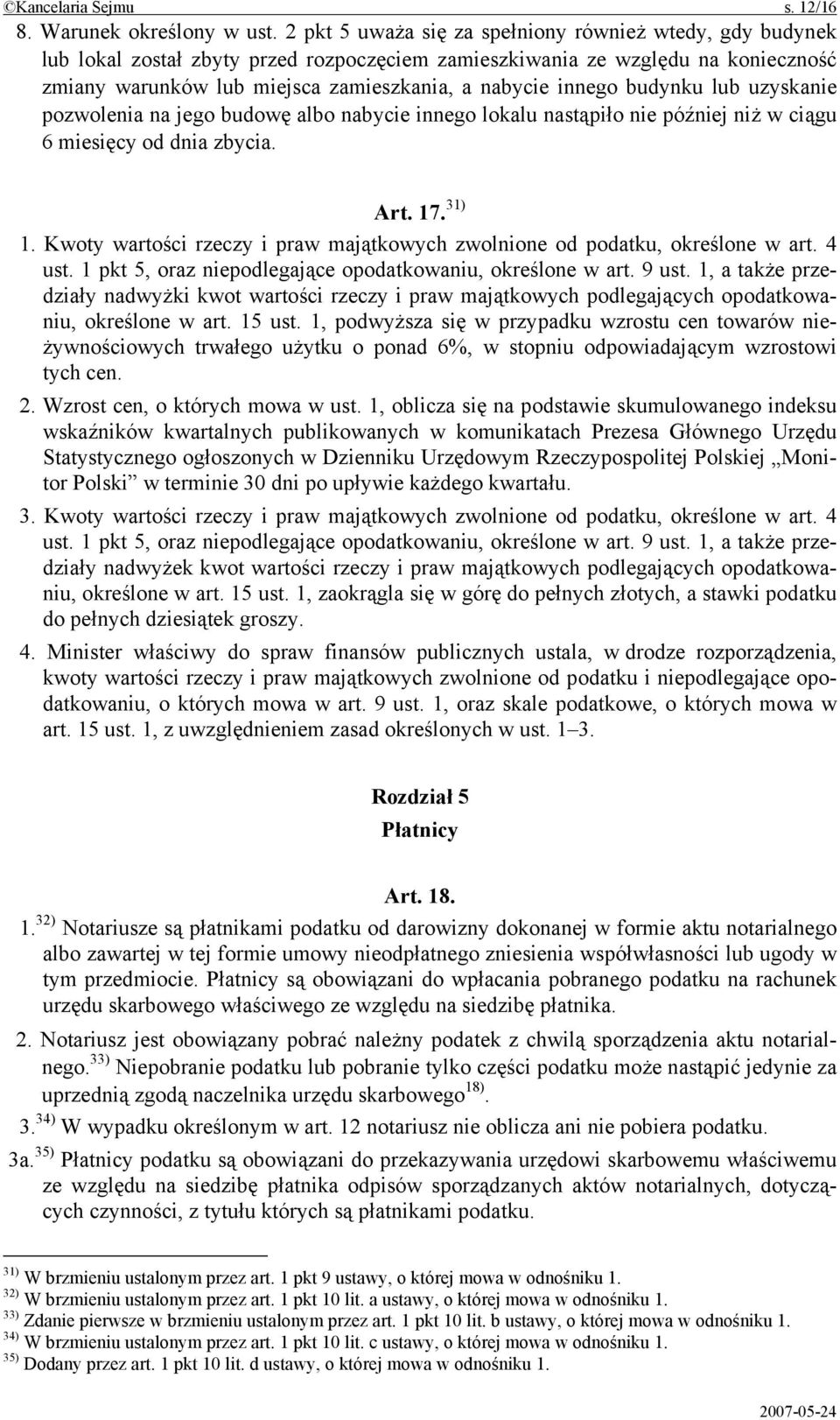 ©Kancelaria Sejmu s. 12/16

8. Warunek określony w ust. 2 pkt 5 uważa się za spełniony również wtedy, gdy budynek lub lokal został zbyty przed rozpoczęciem zamieszkiwania ze względu na konieczność zmiany warunków lub miejsca zamieszkania, a nabycie innego budynku lub uzyskanie pozwolenia na jego budowę albo nabycie innego lokalu nastąpiło nie później niż w ciągu 6 miesięcy od dnia zbycia.

Art. 17.$^{31)}$

1. Kwoty wartości rzeczy i praw majątkowych zwolnione od podatku, określone w art. 4 ust. 1 pkt 5, oraz niepodlegające opodatkowaniu, określone w art. 9 ust. 1, a także przedziały nadwyżki kwot wartości rzeczy i praw majątkowych podlegających opodatkowaniu, określone w art. 15 ust. 1, podwyższa się w przypadku wzrostu cen towarów nieżywnościowych trwałego użytku o ponad 6%, w stopniu odpowiadającym wzrostowi tych cen.

2. Wzrost cen, o których mowa w ust. 1, oblicza się na podstawie skumulowanego indeksu wskaźników kwartalnych publikowanych w komunikatach Prezesa Głównego Urzędu Statystycznego ogłoszonych w Dzienniku Urzędowym Rzeczypospolitej Polskiej „Monitor Polski” w terminie 30 dni po upływie każdego kwartału.

3. Kwoty wartości rzeczy i praw majątkowych zwolnione od podatku, określone w art. 4 ust. 1 pkt 5, oraz niepodlegające opodatkowaniu, określone w art. 9 ust. 1, a także przedziały nadwyżek kwot wartości rzeczy i praw majątkowych podlegających opodatkowaniu, określone w art. 15 ust. 1, zaokrągla się w górę do pełnych złotych, a stawki podatku do pełnych dziesiątek groszy.

4. Minister właściwy do spraw finansów publicznych ustala, w drodze rozporządzenia, kwoty wartości rzeczy i praw majątkowych zwolnione od podatku i niepodlegające opodatkowaniu, o których mowa w art. 9 ust. 1, oraz skale podatkowe, o których mowa w art. 15 ust. 1, z uwzględnieniem zasad określonych w ust. 1–3.

Rozdział 5
Płatnicy

Art. 18.

1.$^{32)}$ Notariusze są płatnikami podatku od darowizny dokonanej w formie aktu notarialnego albo zawartej w tej formie umowy nieodpłatnego zniesienia współwłasności lub ugody w tym przedmiocie. Płatnicy są obowiązani do wpłacania pobranego podatku na rachunek urzędu skarbowego właściwego ze względu na siedzibę płatnika.

2. Notariusz jest obowiązany pobrać należny podatek z chwilą sporządzenia aktu notarialnego.$^{33)}$ Niepobranie podatku lub pobranie tylko części podatku może nastąpić jedynie za uprzednią zgodą naczelnika urzędu skarbowego$^{18)}$.

3.$^{34)}$ W wypadku określonym w art. 12 notariusz nie oblicza ani nie pobiera podatku.

3a.$^{35)}$ Płatnicy podatku są obowiązani do przekazywania urzędowi skarbowemu właściwemu ze względu na siedzibę płatnika odpisów sporządzanych aktów notarialnych, dotyczących czynności, z tytułu których są płatnikami podatku.

$^{31)}$ W brzmieniu ustalonym przez art. 1 pkt 9 ustawy, o której mowa w odnośniku 1.
$^{32)}$ W brzmieniu ustalonym przez art. 1 pkt 10 lit. a ustawy, o której mowa w odnośniku 1.
$^{33)}$ Zdanie pierwsze w brzmieniu ustalonym przez art. 1 pkt 10 lit. b ustawy, o której mowa w odnośniku 1.
$^{34)}$ W brzmieniu ustalonym przez art. 1 pkt 10 lit. c ustawy, o której mowa w odnośniku 1.
$^{35)}$ Dodany przez art. 1 pkt 10 lit. d ustawy, o której mowa w odnośniku 1.

2007-05-24